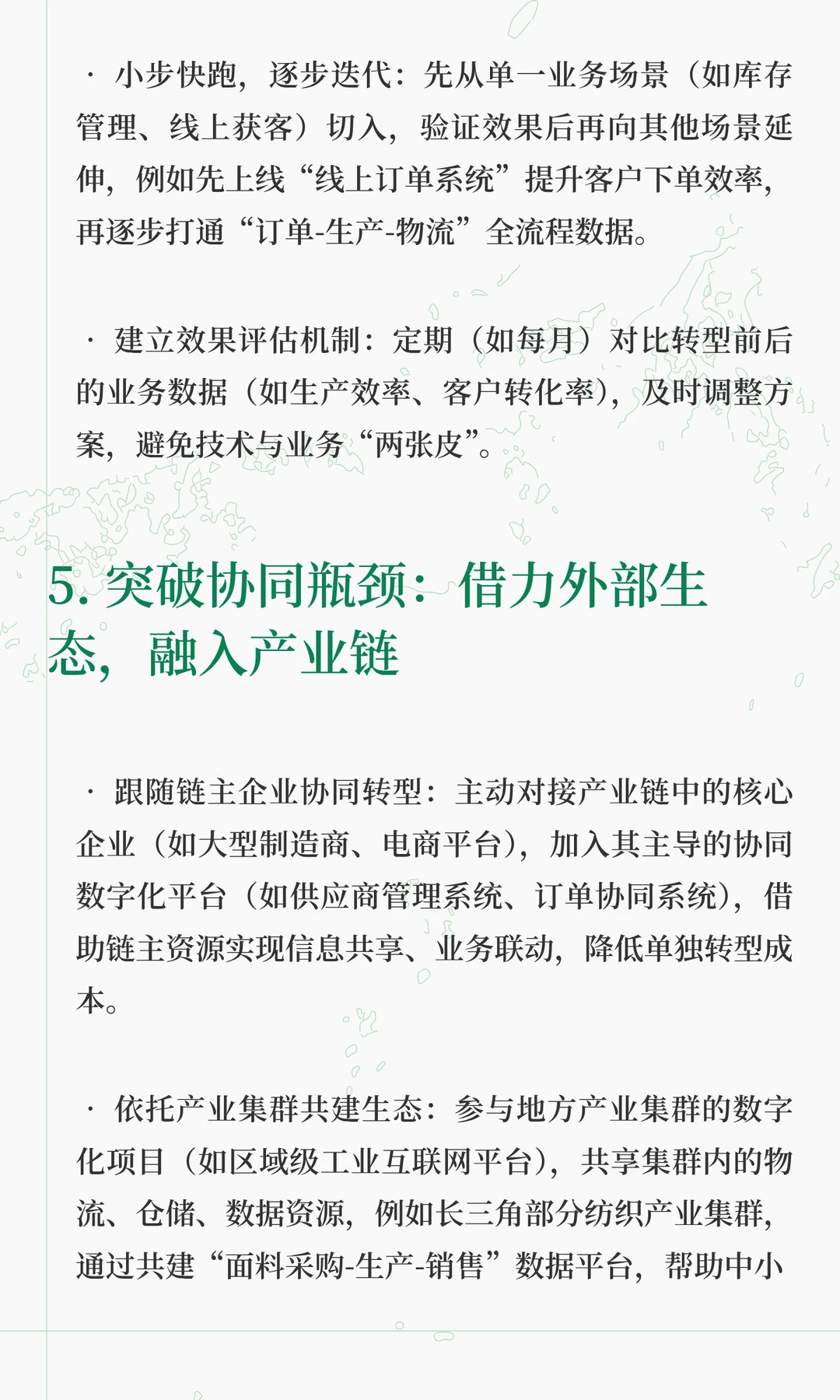 · 小步快跑，逐步迭代：先从单一业务场景（如库存管理、线上获客）切入，验证效果后再向其他场景延伸，例如先上线“线上订单系统”提升客户下单效率，再逐步打通“订单-生产-物流”全流程数据。

· 建立效果评估机制：定期（如每月）对比转型前后的业务数据（如生产效率、客户转化率），及时调整方案，避免技术与业务“两张皮”。

5. 突破协同瓶颈：借力外部生态，融入产业链

· 跟随链主企业协同转型：主动对接产业链中的核心企业（如大型制造商、电商平台），加入其主导的协同数字化平台（如供应商管理系统、订单协同系统），借助链主资源实现信息共享、业务联动，降低单独转型成本。

· 依托产业集群共建生态：参与地方产业集群的数字化项目（如区域级工业互联网平台），共享集群内的物流、仓储、数据资源，例如长三角部分纺织产业集群，通过共建“面料采购-生产-销售”数据平台，帮助中小